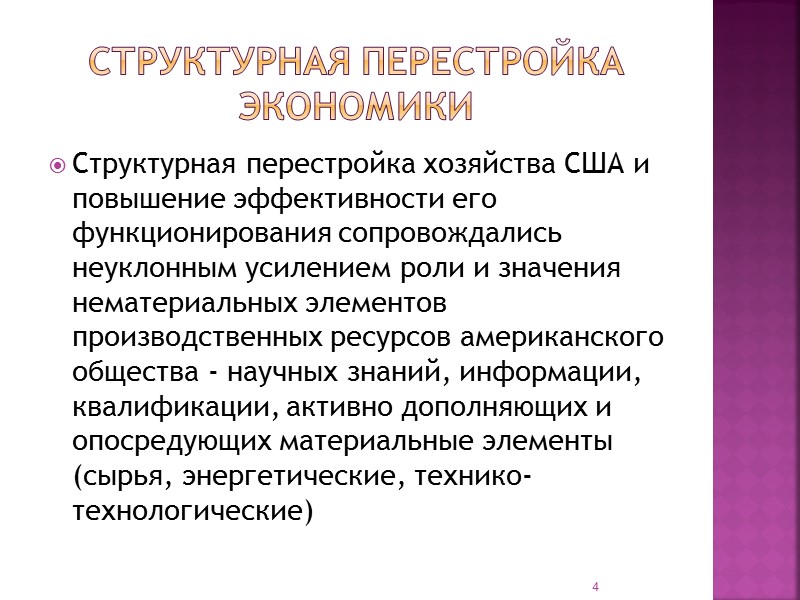 СТРУКТУРНАЯ ПЕРЕСТРОЙКА ЭКОНОМИКИ

Структурная перестройка хозяйства США и повышение эффективности его функционирования сопровождались неуклонным усилением роли и значения нематериальных элементов производственных ресурсов американского общества - научных знаний, информации, квалификации, активно дополняющих и опосредующих материальные элементы (сырья, энергетические, технико-технологические)

4